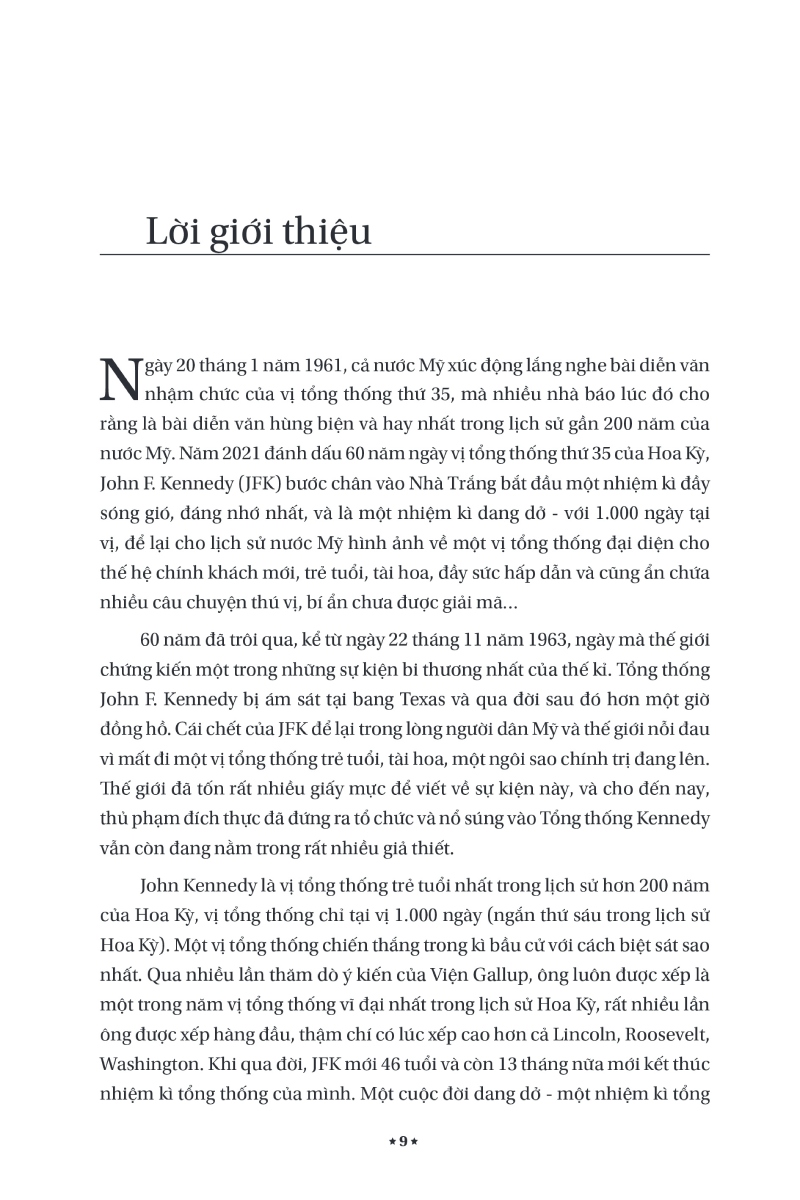 Lời giới thiệu

Ngày 20 tháng 1 năm 1961, cả nước Mỹ xúc động lắng nghe bài diễn văn nhậm chức của vị tổng thống thứ 35, mà nhiều nhà báo lúc đó cho rằng là bài diễn văn hùng biện và hay nhất trong lịch sử gần 200 năm của nước Mỹ. Năm 2021 đánh dấu 60 năm ngày vị tổng thống thứ 35 của Hoa Kỳ, John F. Kennedy (JFK) bước chân vào Nhà Trắng bắt đầu một nhiệm kì đầy sóng gió, đáng nhớ nhất, và là một nhiệm kì dang dở - với 1.000 ngày tại vị, để lại cho lịch sử nước Mỹ hình ảnh về một vị tổng thống đại diện cho thế hệ chính khách mới, trẻ tuổi, tài hoa, đầy sức hấp dẫn và cũng ẩn chứa nhiều câu chuyện thú vị, bí ẩn chưa được giải mã...

60 năm đã trôi qua, kể từ ngày 22 tháng 11 năm 1963, ngày mà thế giới chứng kiến một trong những sự kiện bi thương nhất của thế kỉ. Tổng thống John F. Kennedy bị ám sát tại bang Texas và qua đời sau đó hơn một giờ đồng hồ. Cái chết của JFK để lại trong lòng người dân Mỹ và thế giới nỗi đau vì mất đi một vị tổng thống trẻ tuổi, tài hoa, một ngôi sao chính trị đang lên. Thế giới đã tốn rất nhiều giấy mực để viết về sự kiện này, và cho đến nay, thủ phạm đích thực đã đứng ra tổ chức và nổ súng vào Tổng thống Kennedy vẫn còn đang nằm trong rất nhiều giả thiết.

John Kennedy là vị tổng thống trẻ tuổi nhất trong lịch sử hơn 200 năm của Hoa Kỳ, vị tổng thống chỉ tại vị 1.000 ngày (ngắn thứ sáu trong lịch sử Hoa Kỳ). Một vị tổng thống chiến thắng trong kì bầu cử với cách biệt sát sao nhất. Qua nhiều lần thăm dò ý kiến của Viện Gallup, ông luôn được xếp là một trong năm vị tổng thống vĩ đại nhất trong lịch sử Hoa Kỳ, rất nhiều lần ông được xếp hàng đầu, thậm chí có lúc xếp cao hơn cả Lincoln, Roosevelt, Washington. Khi qua đời, JFK mới 46 tuổi và còn 13 tháng nữa mới kết thúc nhiệm kì tổng thống của mình. Một cuộc đời dang dở - một nhiệm kì tổng

★ 9 ★